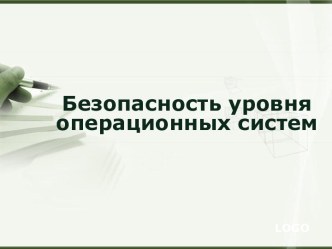 Безопасность уровня операционных систем

LOGO